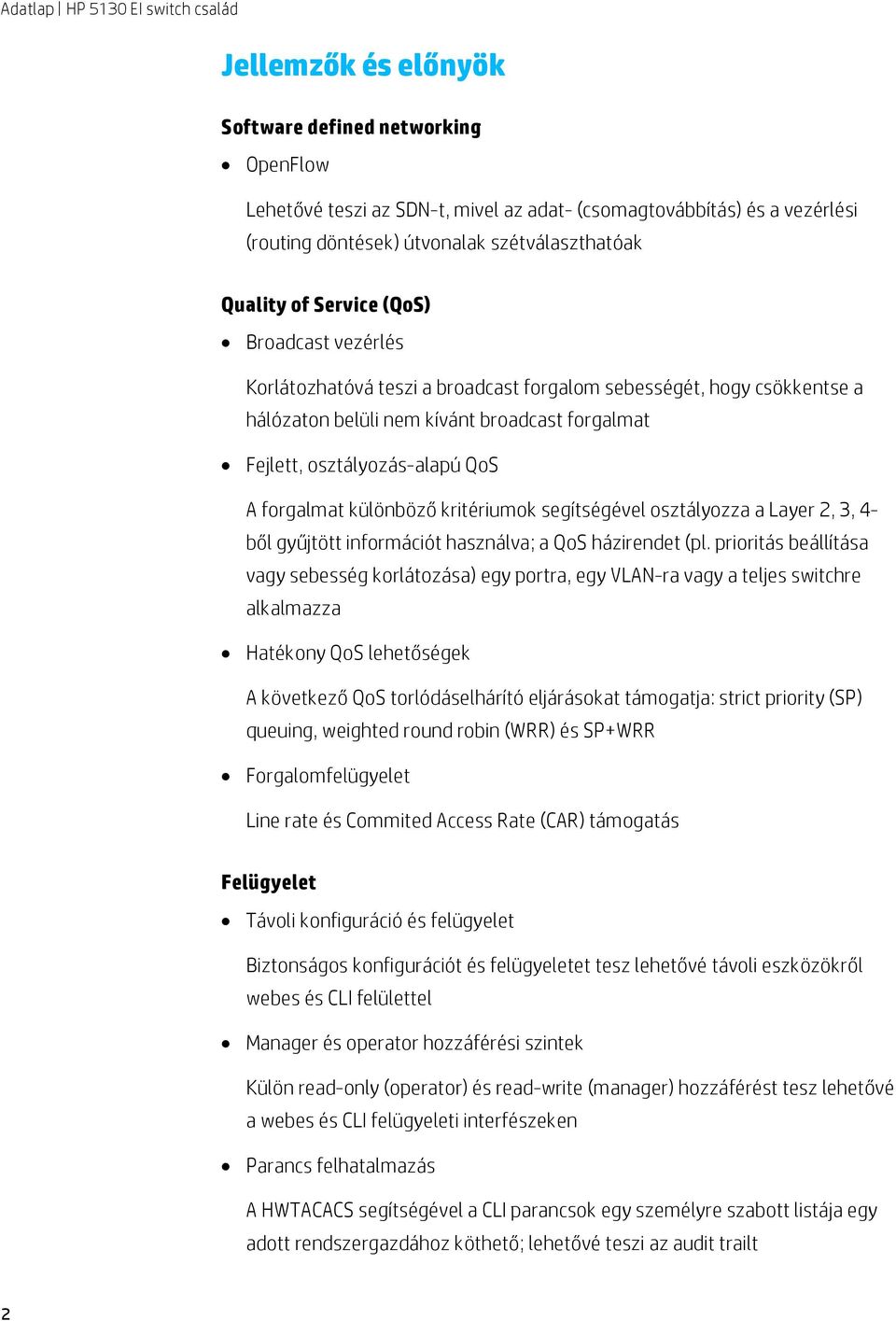 Adatlap | HP 5130 EI switch család

Jellemzők és előnyök

Software defined networking

• OpenFlow

Lehetővé teszi az SDN-t, mivel az adat- (csomagtovábbítás) és a vezérlési (routing döntések) útvonalak szétválaszthatóak

Quality of Service (QoS)

• Broadcast vezérlés

Korlátozhatóvá teszi a broadcast forgalom sebességét, hogy csökkentse a hálózaton belüli nem kívánt broadcast forgalmat

• Fejlett, osztályozás-alapú QoS

A forgalmat különböző kritériumok segítségével osztályozza a Layer 2, 3, 4-ből gyűjtött információt használva; a QoS házirendet (pl. prioritás beállítása vagy sebesség korlátozása) egy portra, egy VLAN-ra vagy a teljes switchre alkalmazza

• Hatékony QoS lehetőségek

A következő QoS torlódáselhárító eljárásokat támogatja: strict priority (SP) queuing, weighted round robin (WRR) és SP+WRR

• Forgalomfelügyelet

Line rate és Commited Access Rate (CAR) támogatás

Felügyelet

• Távoli konfiguráció és felügyelet

Biztonságos konfigurációt és felügyeletet tesz lehetővé távoli eszközökről webes és CLI felülettel

• Manager és operator hozzáférési szintek

Külön read-only (operator) és read-write (manager) hozzáférést tesz lehetővé a webes és CLI felügyeleti interfészeken

• Parancs felhatalmazás

A HWTACACS segítségével a CLI parancsok egy személyre szabott listája egy adott rendszergazdához köthető; lehetővé teszi az audit trailt

2